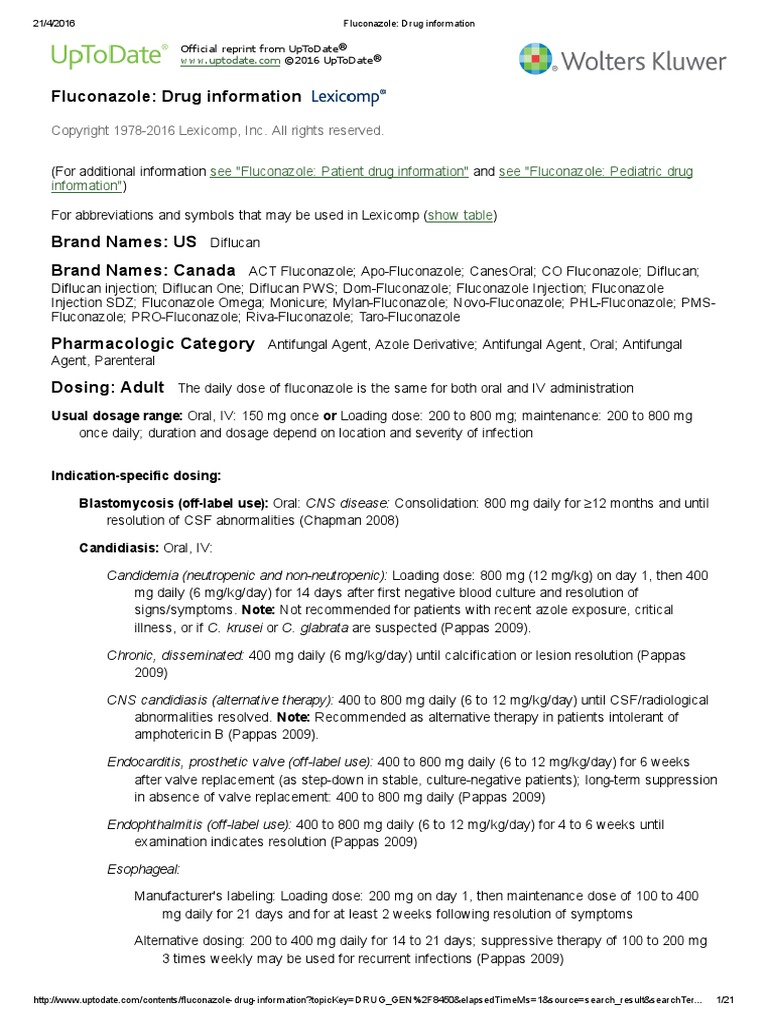 21/4/2016 Fluconazole: Drug information

UpToDate® Official reprint from UpToDate® www.uptodate.com ©2016 UpToDate®

Wolters Kluwer

Fluconazole: Drug information Lexicomp®

Copyright 1978-2016 Lexicomp, Inc. All rights reserved.

(For additional information see "Fluconazole: Patient drug information" and see "Fluconazole: Pediatric drug information")

For abbreviations and symbols that may be used in Lexicomp (show table)

Brand Names: US Diflucan

Brand Names: Canada ACT Fluconazole; Apo-Fluconazole; CanesOral; CO Fluconazole; Diflucan; Diflucan injection; Diflucan One; Diflucan PWS; Dom-Fluconazole; Fluconazole Injection; Fluconazole Injection SDZ; Fluconazole Omega; Monicure; Mylan-Fluconazole; Novo-Fluconazole; PHL-Fluconazole; PMS-Fluconazole; PRO-Fluconazole; Riva-Fluconazole; Taro-Fluconazole

Pharmacologic Category Antifungal Agent, Azole Derivative; Antifungal Agent, Oral; Antifungal Agent, Parenteral

Dosing: Adult The daily dose of fluconazole is the same for both oral and IV administration

Usual dosage range: Oral, IV: 150 mg once or Loading dose: 200 to 800 mg; maintenance: 200 to 800 mg once daily; duration and dosage depend on location and severity of infection

Indication-specific dosing:

Blastomycosis (off-label use): Oral: CNS disease: Consolidation: 800 mg daily for ≥12 months and until resolution of CSF abnormalities (Chapman 2008)

Candidiasis: Oral, IV:

Candidemia (neutropenic and non-neutropenic): Loading dose: 800 mg (12 mg/kg) on day 1, then 400 mg daily (6 mg/kg/day) for 14 days after first negative blood culture and resolution of signs/symptoms. Note: Not recommended for patients with recent azole exposure, critical illness, or if C. krusei or C. glabrata are suspected (Pappas 2009).

Chronic, disseminated: 400 mg daily (6 mg/kg/day) until calcification or lesion resolution (Pappas 2009)

CNS candidiasis (alternative therapy): 400 to 800 mg daily (6 to 12 mg/kg/day) until CSF/radiological abnormalities resolved. Note: Recommended as alternative therapy in patients intolerant of amphotericin B (Pappas 2009).

Endocarditis, prosthetic valve (off-label use): 400 to 800 mg daily (6 to 12 mg/kg/day) for 6 weeks after valve replacement (as step-down in stable, culture-negative patients); long-term suppression in absence of valve replacement: 400 to 800 mg daily (Pappas 2009)

Endophthalmitis (off-label use): 400 to 800 mg daily (6 to 12 mg/kg/day) for 4 to 6 weeks until examination indicates resolution (Pappas 2009)

Esophageal:

Manufacturer's labeling: Loading dose: 200 mg on day 1, then maintenance dose of 100 to 400 mg daily for 21 days and for at least 2 weeks following resolution of symptoms

Alternative dosing: 200 to 400 mg daily for 14 to 21 days; suppressive therapy of 100 to 200 mg 3 times weekly may be used for recurrent infections (Pappas 2009)

http://www.uptodate.com/contents/fluconazole-drug-information?topicKey=DRUG_GEN%2F8450&elapsedTimeMs=1&source=search_result&searchTer... 1/21